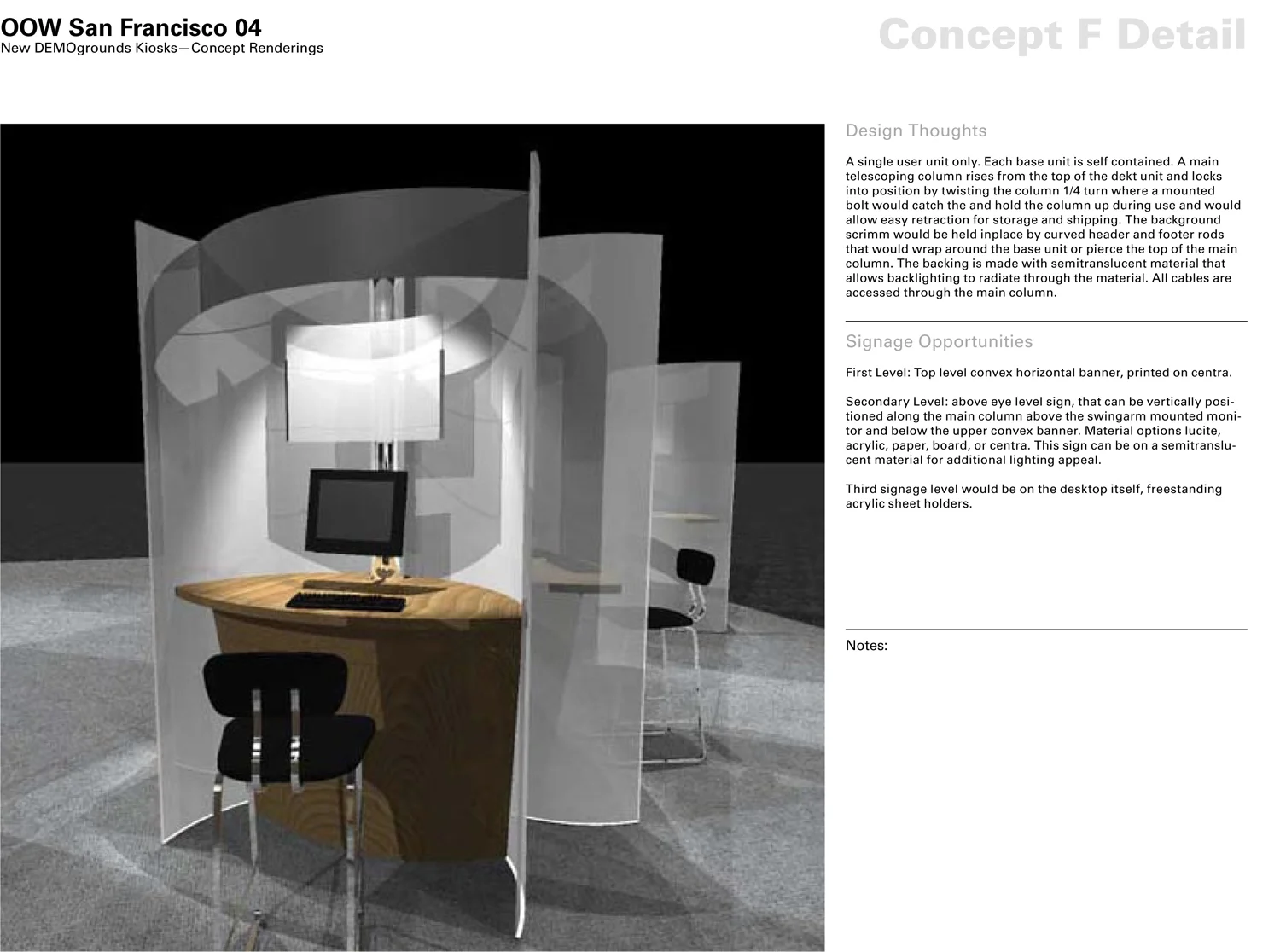 OOW San Francisco 04
New DEMOgrounds Kiosks—Concept Renderings

Concept F Detail

Design Thoughts

A single user unit only. Each base unit is self contained. A main telescoping column rises from the top of the dekt unit and locks into position by twisting the column 1/4 turn where a mounted bolt would catch the and hold the column up during use and would allow easy retraction for storage and shipping. The background scrimm would be held inplace by curved header and footer rods that would wrap around the base unit or pierce the top of the main column. The backing is made with semitranslucent material that allows backlighting to radiate through the material. All cables are accessed through the main column.

Signage Opportunities

First Level: Top level convex horizontal banner, printed on centra.

Secondary Level: above eye level sign, that can be vertically positioned along the main column above the swingarm mounted monitor and below the upper convex banner. Material options lucite, acrylic, paper, board, or centra. This sign can be on a semitranslucent material for additional lighting appeal.

Third signage level would be on the desktop itself, freestanding acrylic sheet holders.

Notes: